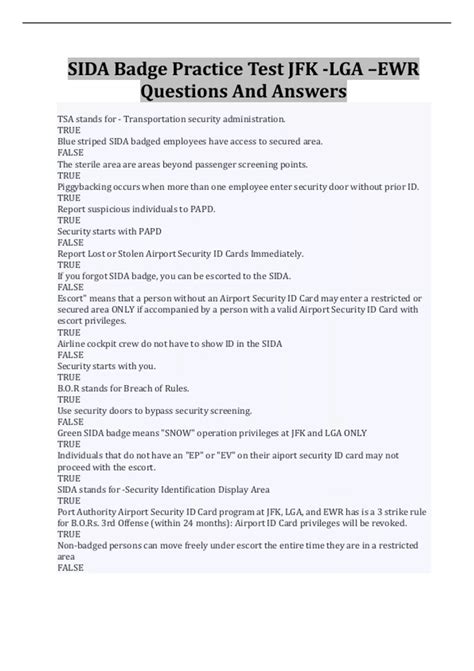 SIDA Badge Practice Test JFK -LGA –EWR Questions And Answers

TSA stands for - Transportation security administration.
TRUE
Blue striped SIDA badged employees have access to secured area.
FALSE
The sterile area are areas beyond passenger screening points.
TRUE
Piggybacking occurs when more than one employee enter security door without prior ID.
TRUE
Report suspicious individuals to PAPD.
TRUE
Security starts with PAPD
FALSE
Report Lost or Stolen Airport Security ID Cards Immediately.
TRUE
If you forgot SIDA badge, you can be escorted to the SIDA.
FALSE
Escort" means that a person without an Airport Security ID Card may enter a restricted or secured area ONLY if accompanied by a person with a valid Airport Security ID Card with escort privileges.
TRUE
Airline cockpit crew do not have to show ID in the SIDA
FALSE
Security starts with you.
TRUE
B.O.R stands for Breach of Rules.
TRUE
Use security doors to bypass security screening.
FALSE
Green SIDA badge means "SNOW" operation privileges at JFK and LGA ONLY
TRUE
Individuals that do not have an "EP" or "EV" on their aiport security ID card may not proceed with the escort.
TRUE
SIDA stands for -Security Identification Display Area
TRUE
Port Authority Airport Security ID Card program at JFK, LGA, and EWR has is a 3 strike rule for B.O.Rs. 3rd Offense (within 24 months): Airport ID Card privileges will be revoked.
TRUE
Non-badged persons can move freely under escort the entire time they are in a restricted area
FALSE